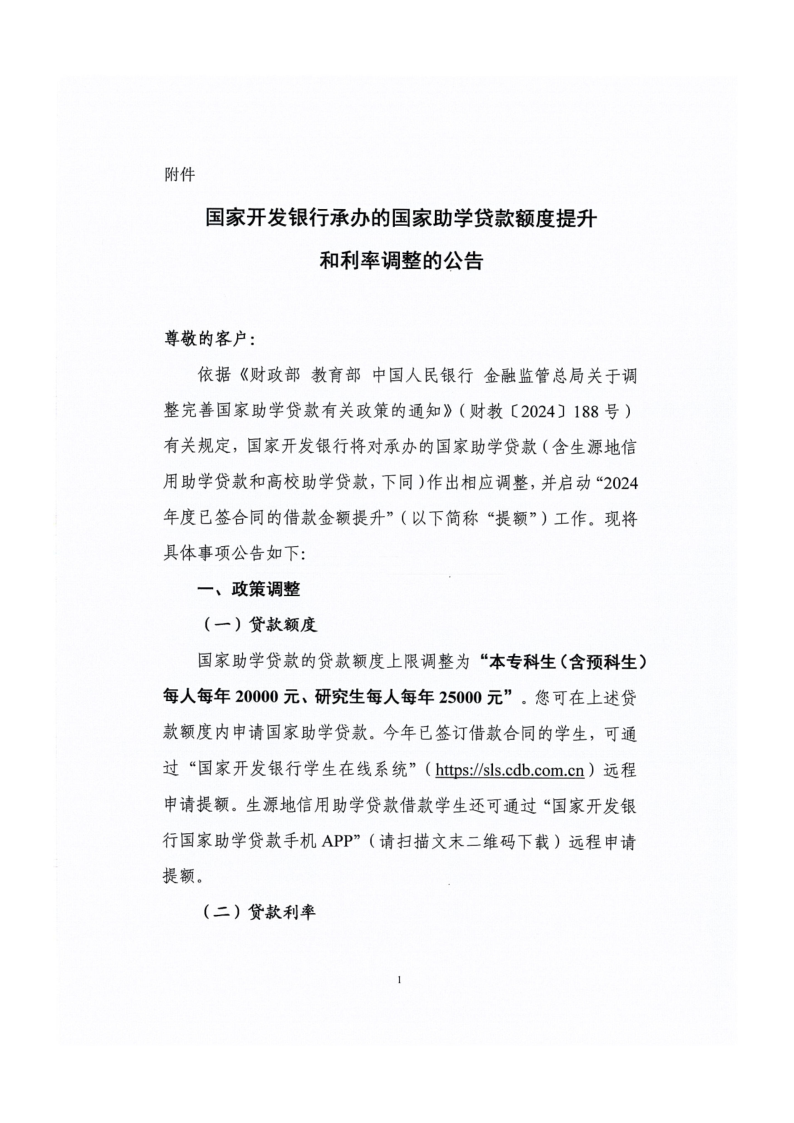 附件

国家开发银行承办的国家助学贷款额度提升和利率调整的公告

尊敬的客户：

依据《财政部 教育部 中国人民银行 金融监管总局关于调整完善国家助学贷款有关政策的通知》（财教〔2024〕188号）有关规定，国家开发银行将对承办的国家助学贷款（含生源地信用助学贷款和高校助学贷款，下同）作出相应调整，并启动“2024年度已签合同的借款金额提升”（以下简称“提额”）工作。现将具体事项公告如下：

一、政策调整

（一）贷款额度

国家助学贷款的贷款额度上限调整为“本专科生（含预科生）每人每年20000元、研究生每人每年25000元”。您可在上述贷款额度内申请国家助学贷款。今年已签订借款合同的学生，可通过“国家开发银行学生在线系统”（https://sls.cdb.com.cn）远程申请提额。生源地信用助学贷款借款学生还可通过“国家开发银行国家助学贷款手机APP”（请扫描文末二维码下载）远程申请提额。

（二）贷款利率

1